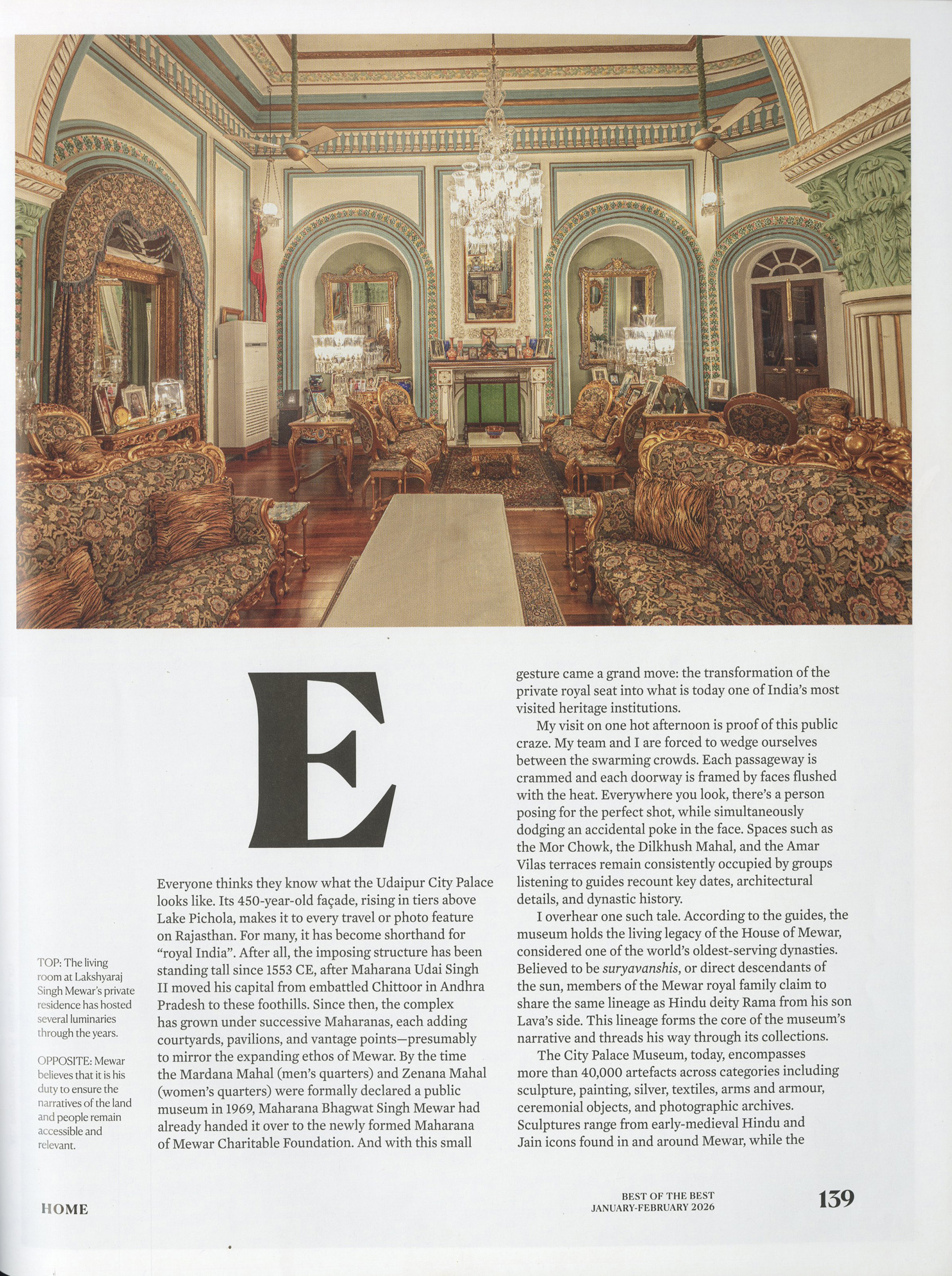 TOP: The living room at Lakshyaraj Singh Mewar's private residence has hosted several luminaries through the years.

OPPOSITE: Mewar believes that it is his duty to ensure the narratives of the land and people remain accessible and relevant.

E

Everyone thinks they know what the Udaipur City Palace looks like. Its 450-year-old façade, rising in tiers above Lake Pichola, makes it to every travel or photo feature on Rajasthan. For many, it has become shorthand for "royal India". After all, the imposing structure has been standing tall since 1553 CE, after Maharana Udai Singh II moved his capital from embattled Chittoor in Andhra Pradesh to these foothills. Since then, the complex has grown under successive Maharanas, each adding courtyards, pavilions, and vantage points—presumably to mirror the expanding ethos of Mewar. By the time the Mardana Mahal (men's quarters) and Zenana Mahal (women's quarters) were formally declared a public museum in 1969, Maharana Bhagwat Singh Mewar had already handed it over to the newly formed Maharana of Mewar Charitable Foundation. And with this small gesture came a grand move: the transformation of the private royal seat into what is today one of India's most visited heritage institutions.

My visit on one hot afternoon is proof of this public craze. My team and I are forced to wedge ourselves between the swarming crowds. Each passageway is crammed and each doorway is framed by faces flushed with the heat. Everywhere you look, there's a person posing for the perfect shot, while simultaneously dodging an accidental poke in the face. Spaces such as the Mor Chowk, the Dilkhush Mahal, and the Amar Vilas terraces remain consistently occupied by groups listening to guides recount key dates, architectural details, and dynastic history.

I overhear one such tale. According to the guides, the museum holds the living legacy of the House of Mewar, considered one of the world's oldest-serving dynasties. Believed to be suryavanshis, or direct descendants of the sun, members of the Mewar royal family claim to share the same lineage as Hindu deity Rama from his son Lava's side. This lineage forms the core of the museum's narrative and threads his way through its collections.

The City Palace Museum, today, encompasses more than 40,000 artefacts across categories including sculpture, painting, silver, textiles, arms and armour, ceremonial objects, and photographic archives. Sculptures range from early-medieval Hindu and Jain icons found in and around Mewar, while the

HOME

BEST OF THE BEST
JANUARY-FEBRUARY 2026

139